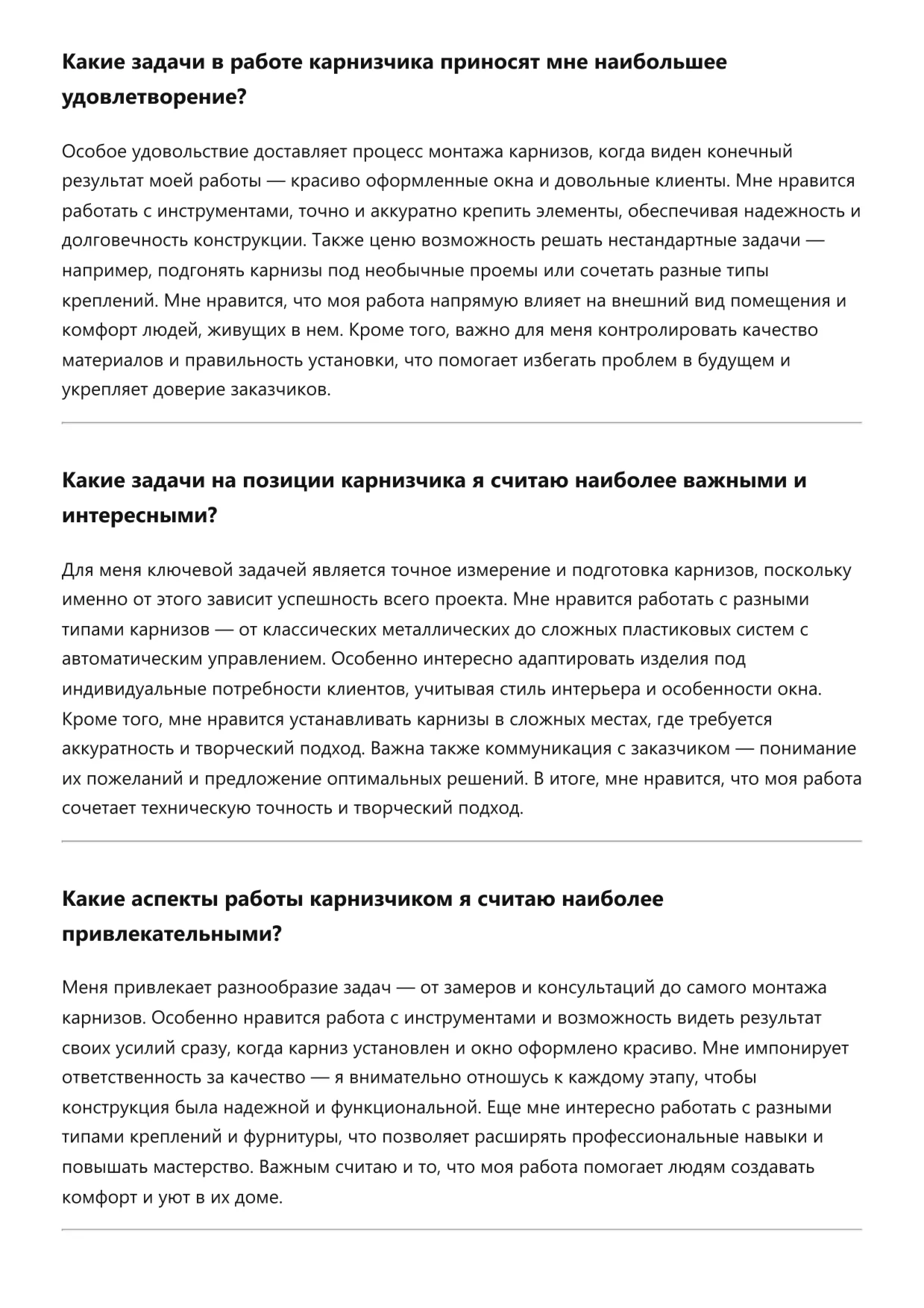 Какие задачи в работе карнизчика приносят мне наибольшее удовлетворение?

Особое удовольствие доставляет процесс монтажа карнизов, когда виден конечный результат моей работы — красиво оформленные окна и довольные клиенты. Мне нравится работать с инструментами, точно и аккуратно крепить элементы, обеспечивая надежность и долговечность конструкции. Также ценю возможность решать нестандартные задачи — например, подгонять карнизы под необычные проемы или сочетать разные типы креплений. Мне нравится, что моя работа напрямую влияет на внешний вид помещения и комфорт людей, живущих в нем. Кроме того, важно для меня контролировать качество материалов и правильность установки, что помогает избегать проблем в будущем и укрепляет доверие заказчиков.

Какие задачи на позиции карнизчика я считаю наиболее важными и интересными?

Для меня ключевой задачей является точное измерение и подготовка карнизов, поскольку именно от этого зависит успешность всего проекта. Мне нравится работать с разными типами карнизов — от классических металлических до сложных пластиковых систем с автоматическим управлением. Особенно интересно адаптировать изделия под индивидуальные потребности клиентов, учитывая стиль интерьера и особенности окна. Кроме того, мне нравится устанавливать карнизы в сложных местах, где требуется аккуратность и творческий подход. Важна также коммуникация с заказчиком — понимание их пожеланий и предложение оптимальных решений. В итоге, мне нравится, что моя работа сочетает техническую точность и творческий подход.

Какие аспекты работы карнизчиком я считаю наиболее привлекательными?

Меня привлекает разнообразие задач — от замеров и консультаций до самого монтажа карнизов. Особенно нравится работа с инструментами и возможность видеть результат своих усилий сразу, когда карниз установлен и окно оформлено красиво. Мне импонирует ответственность за качество — я внимательно отношусь к каждому этапу, чтобы конструкция была надежной и функциональной. Еще мне интересно работать с разными типами креплений и фурнитуры, что позволяет расширять профессиональные навыки и повышать мастерство. Важным считаю и то, что моя работа помогает людям создавать комфорт и уют в их доме.